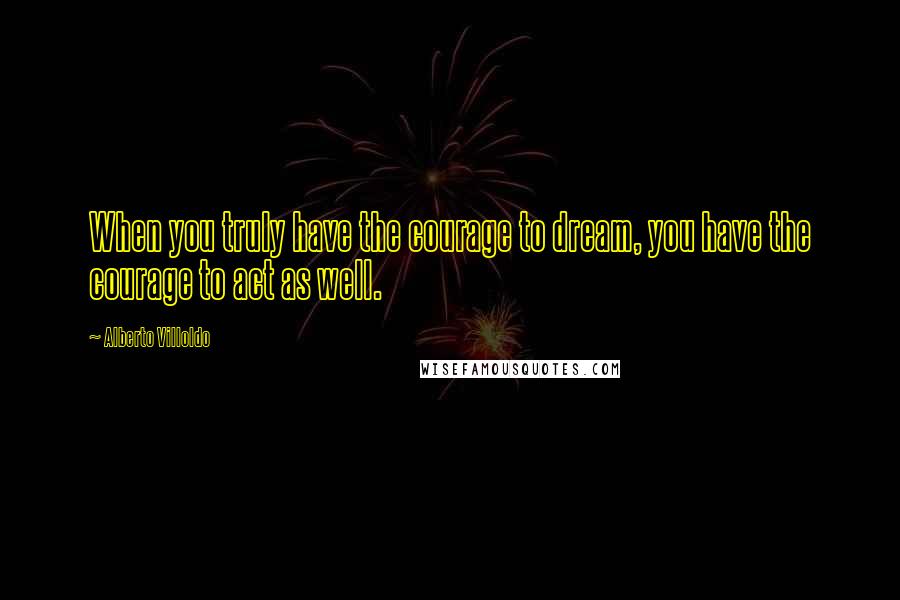 When you truly have the courage to dream, you have the courage to act as well.

~ Alberto Villoldo

WISEFAMOUSQUOTES.COM